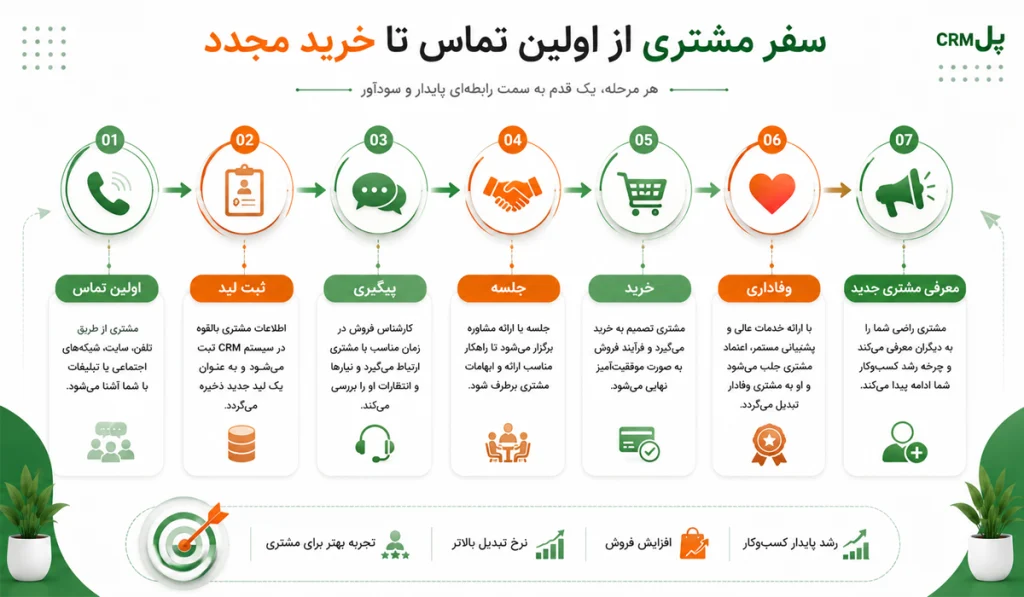 پل CRM

سفر مشتری از اولین تماس تا خرید مجدد

هر مرحله، یک قدم به سمت رابطه‌ای پایدار و سودآور

01
اولین تماس
مشتری از طریق تلفن، سایت، شبکه‌های اجتماعی یا تبلیغات با شما آشنا می‌شود.

02
ثبت لید
اطلاعات مشتری بالقوه در سیستم CRM ثبت می‌شود و به عنوان یک لید جدید ذخیره می‌گردد.

03
پیگیری
کارشناس فروش در زمان مناسب با مشتری ارتباط می‌گیرد و نیازها و انتظارات او را بررسی می‌کند.

04
جلسه
جلسه یا ارائه مشاوره برگزار می‌شود تا راهکار مناسب ارائه و ابهامات مشتری برطرف شود.

05
خرید
مشتری تصمیم به خرید می‌گیرد و فرآیند فروش به صورت موفقیت‌آمیز نهایی می‌شود.

06
وفاداری
با ارائه خدمات عالی و پشتیبانی مستمر، اعتماد مشتری جلب می‌شود و او به مشتری وفادار تبدیل می‌گردد.

07
معرفی مشتری جدید
مشتری راضی شما را به دیگران معرفی می‌کند و چرخه رشد کسب‌وکار شما ادامه پیدا می‌کند.

رشد پایدار کسب‌وکار
افزایش فروش
نرخ تبدیل بالاتر
تجربه بهتر برای مشتری